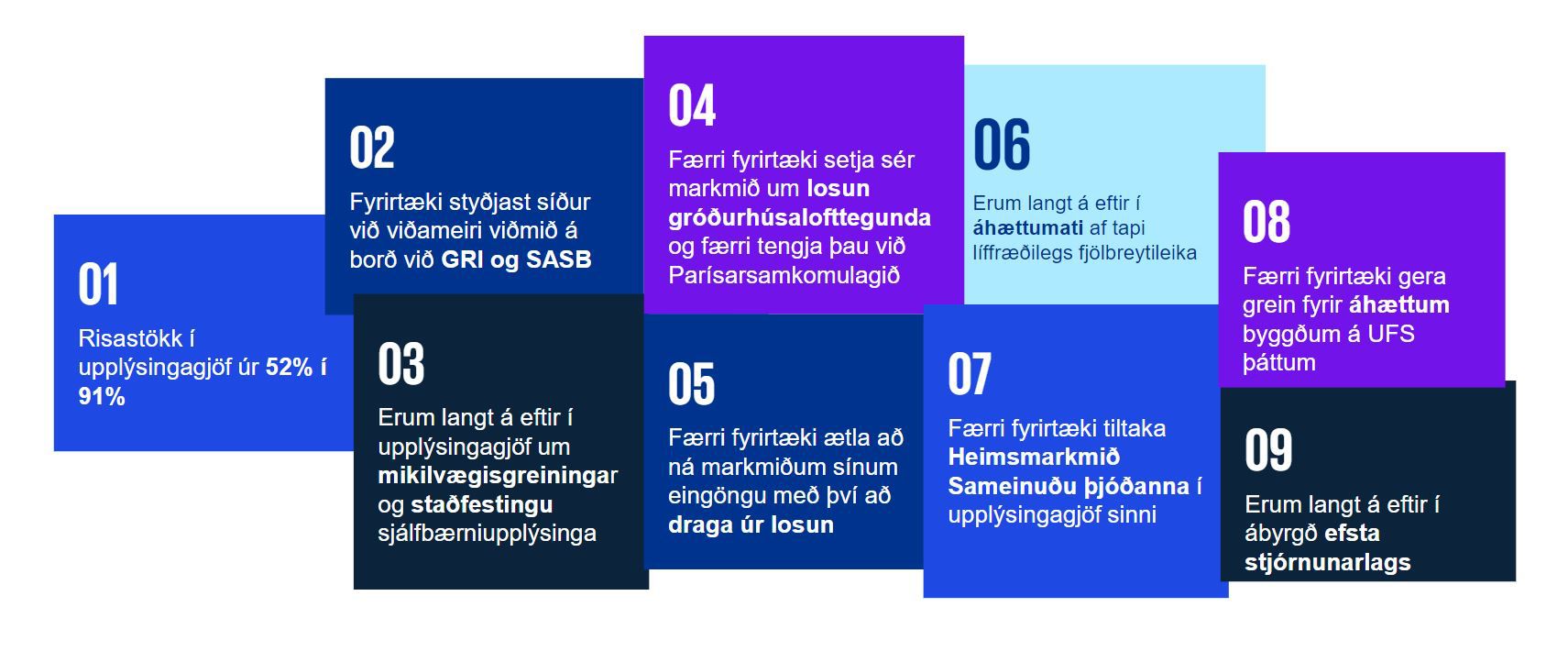 01

Risastökk í upplýsingagjöf úr 52% í 91%

02

Fyrirtæki styðjast síður við viðameiri viðmið á borð við GRI og SASB

03

Erum langt á eftir í upplýsingagjöf um mikilvægisgreiningar og staðfestingu sjálfbærniupplýsinga

04

Færri fyrirtæki setja sér markmið um losun gróðurhúsalofttegunda og færri tengja þau við Parísarsamkomulagið

05

Færri fyrirtæki ætla að ná markmiðum sínum eingöngu með því að draga úr losun

06

Erum langt á eftir í áhættumati af tapi líffræðilegs fjölbreytileika

07

Færri fyrirtæki tiltaka Heimsmarkmið Sameinuðu þjóðanna í upplýsingagjöf sinni

08

Færri fyrirtæki gera grein fyrir áhættum byggðum á UFS þáttum

09

Erum langt á eftir í ábyrgð efsta stjórnunarlags